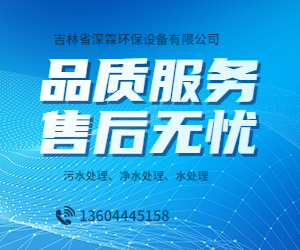 吉林省深森环保设备有限公司

品质服务
售后无忧

污水处理、净水处理、水处理

13604445158